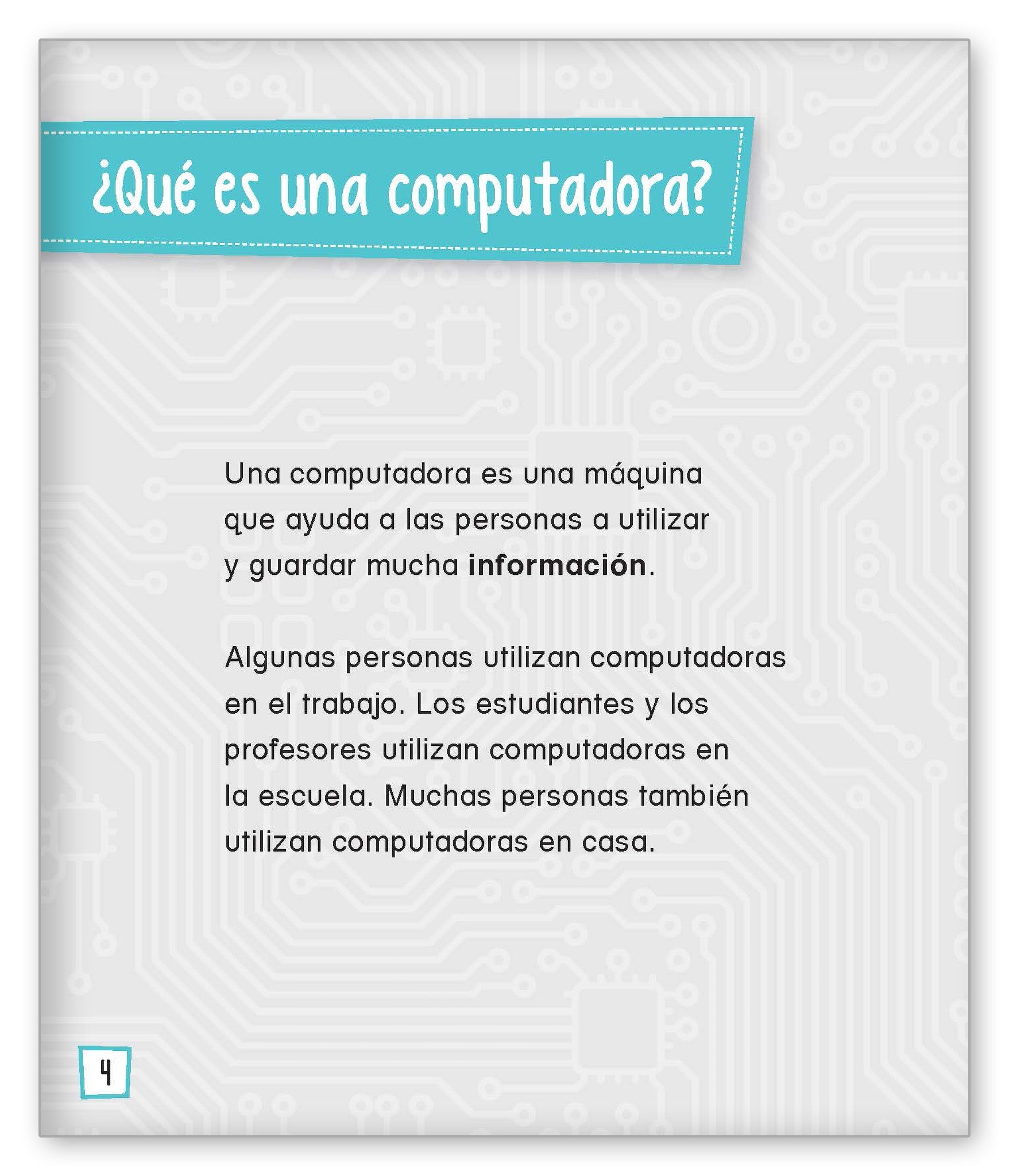 ¿Qué es una computadora?

Una computadora es una máquina que ayuda a las personas a utilizar y guardar mucha información.

Algunas personas utilizan computadoras en el trabajo. Los estudiantes y los profesores utilizan computadoras en la escuela. Muchas personas también utilizan computadoras en casa.

4